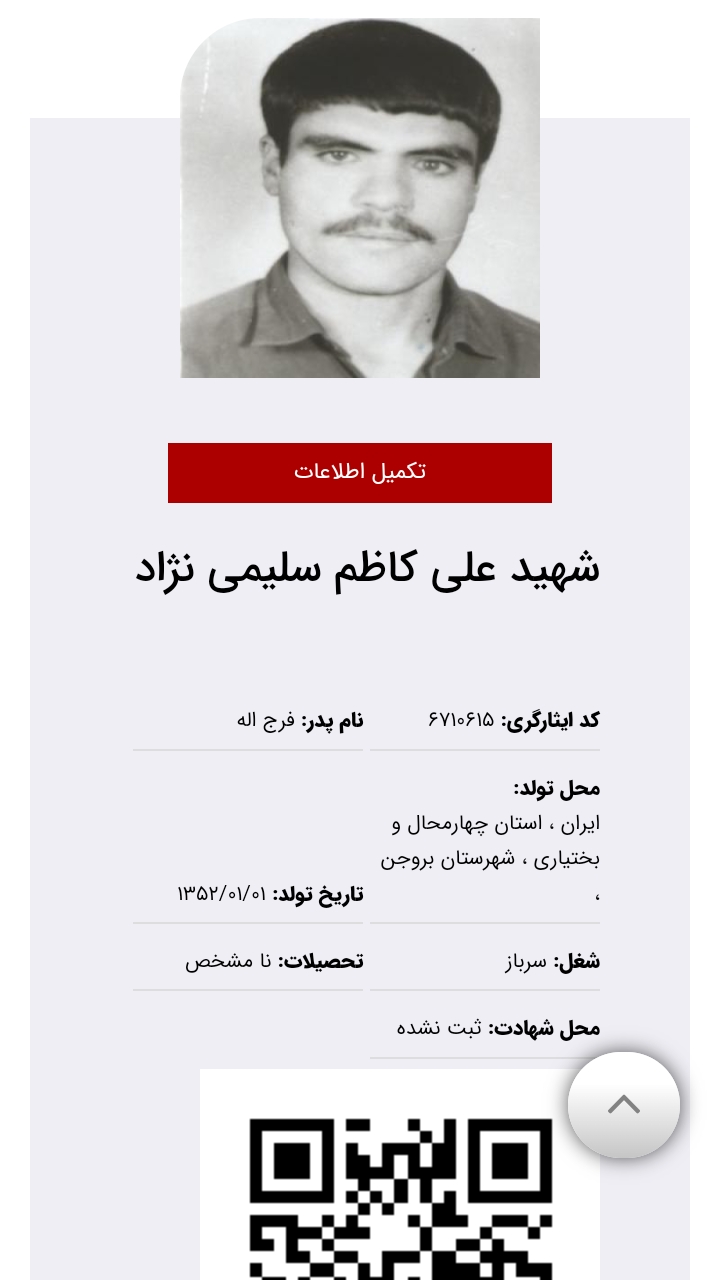 تکمیل اطلاعات

شهید علی کاظم سلیمی نژاد

کد ایثارگری: ۶۷۱۰۶۱۵

نام پدر: فرج اله

محل تولد:
ایران ، استان چهارمحال و بختیاری ، شهرستان بروجن ،

تاریخ تولد: ۱۳۵۲/۰۱/۰۱

شغل: سرباز

تحصیلات: نا مشخص

محل شهادت: ثبت نشده